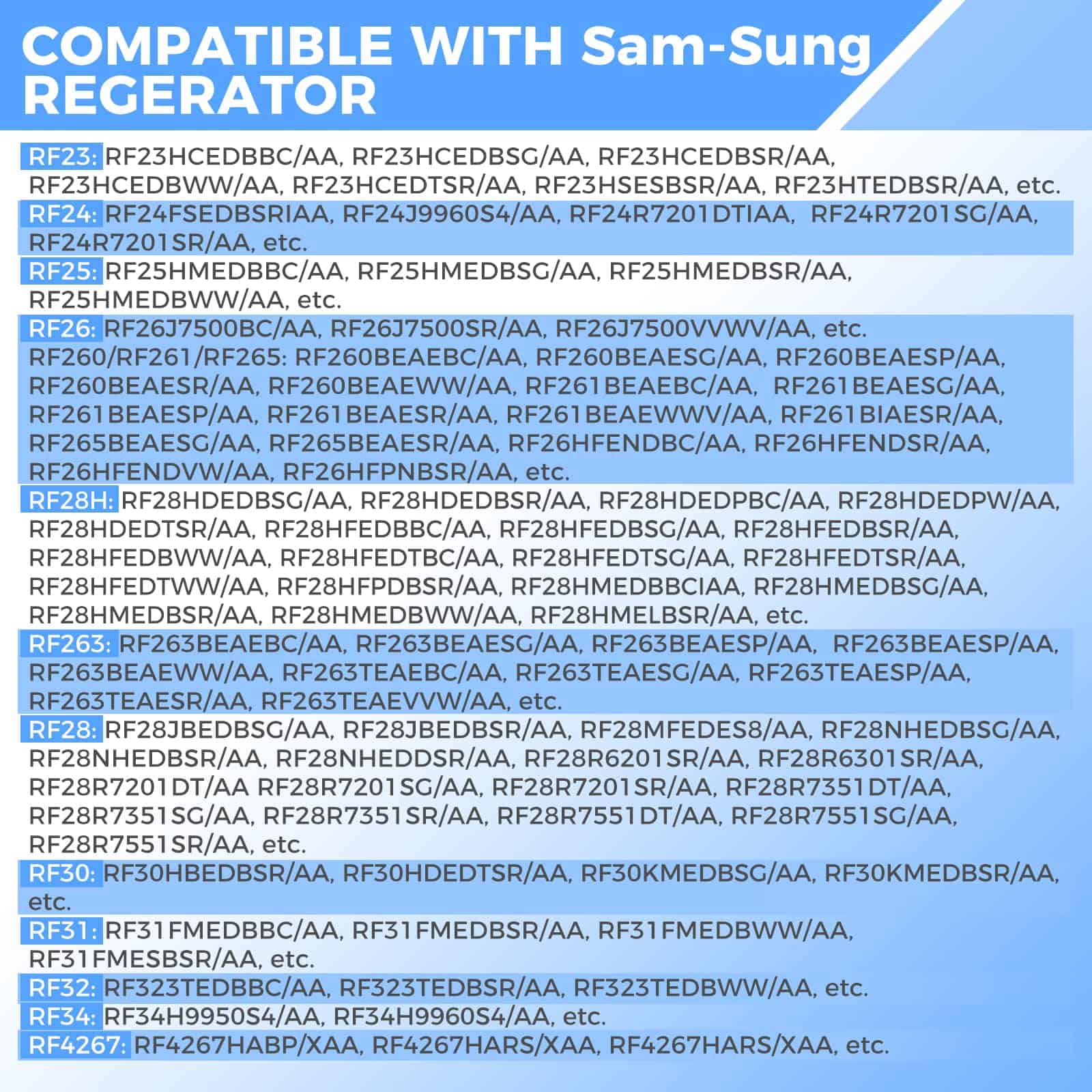 COMPATIBLE WITH Sam-Sung REGERATOR

RF23: RF23HCEDBBC/AA, RF23HCEDBSG/AA, RF23HCEDBSR/AA, RF23HCEDBWW/AA, RF23HCEDTSR/AA, RF23HSESBSR/AA, RF23HTEDBSR/AA, etc.

RF24: RF24FSEDBSRIAA, RF24J9960S4/AA, RF24R7201DTIAA, RF24R7201SG/AA, RF24R7201SR/AA, etc.

RF25: RF25HMEDBBC/AA, RF25HMEDBSG/AA, RF25HMEDBSR/AA, RF25HMEDBWW/AA, etc.

RF26: RF26J7500BC/AA, RF26J7500SR/AA, RF26J7500VVWV/AA, etc. RF260/RF261/RF265: RF260BEAEBC/AA, RF260BEAESG/AA, RF260BEAESP/AA, RF260BEAESR/AA, RF260BEAEWW/AA, RF261BEAEBC/AA, RF261BEAESG/AA, RF261BEAESP/AA, RF261BEAESR/AA, RF261BEAEWWV/AA, RF261BIAESR/AA, RF265BEAESG/AA, RF265BEAESR/AA, RF26HFENDBC/AA, RF26HFENDSR/AA, RF26HFENDVW/AA, RF26HFPNBSR/AA, etc.

RF28H: RF28HDEDBSG/AA, RF28HDEDBSR/AA, RF28HDEDPBC/AA, RF28HDEDPW/AA, RF28HDEDTSR/AA, RF28HFEDBBC/AA, RF28HFEDBSG/AA, RF28HFEDBSR/AA, RF28HFEDBWW/AA, RF28HFEDTBC/AA, RF28HFEDTSG/AA, RF28HFEDTSR/AA, RF28HFEDTWW/AA, RF28HFPDBSR/AA, RF28HMEDBBCIAA, RF28HMEDBSG/AA, RF28HMEDBSR/AA, RF28HMEDBWW/AA, RF28HMELBSR/AA, etc.

RF263: RF263BEAEBC/AA, RF263BEAESG/AA, RF263BEAESP/AA, RF263BEAESP/AA, RF263BEAEWW/AA, RF263TEAEBC/AA, RF263TEAESG/AA, RF263TEAESP/AA, RF263TEAESR/AA, RF263TEAEVVW/AA, etc.

RF28: RF28JBEDBSG/AA, RF28JBEDBSR/AA, RF28MFEDES8/AA, RF28NHEDBSG/AA, RF28NHEDBSR/AA, RF28NHEDDSR/AA, RF28R6201SR/AA, RF28R6301SR/AA, RF28R7201DT/AA RF28R7201SG/AA, RF28R7201SR/AA, RF28R7351DT/AA, RF28R7351SG/AA, RF28R7351SR/AA, RF28R7551DT/AA, RF28R7551SG/AA, RF28R7551SR/AA, etc.

RF30: RF30HBEDBSR/AA, RF30HDEDTSR/AA, RF30KMEDBSG/AA, RF30KMEDBSR/AA, etc.

RF31: RF31FMEDBBC/AA, RF31FMEDBSR/AA, RF31FMEDBWW/AA, RF31FMESBSR/AA, etc.

RF32: RF323TEDBBC/AA, RF323TEDBSR/AA, RF323TEDBWW/AA, etc.

RF34: RF34H9950S4/AA, RF34H9960S4/AA, etc.

RF4267: RF4267HABP/XAA, RF4267HARS/XAA, RF4267HARS/XAA, etc.